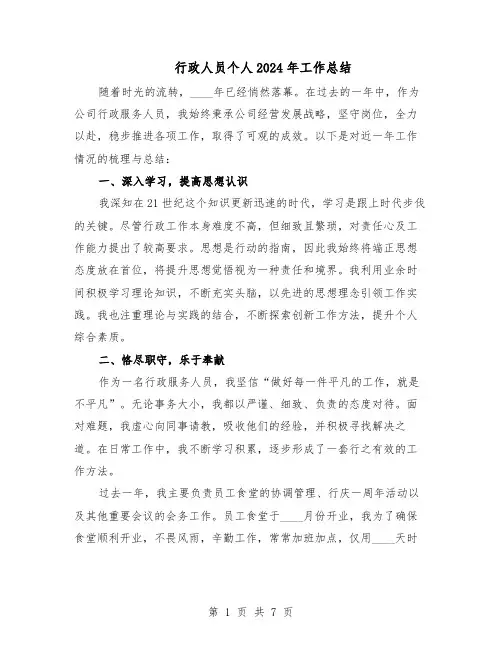 行政人员个人2024年工作总结

随着时光的流转，____年已经悄然落幕。在过去的一年中，作为公司行政服务人员，我始终秉承公司经营发展战略，坚守岗位，全力以赴，稳步推进各项工作，取得了可观的成效。以下是对近一年工作情况的梳理与总结：

一、深入学习，提高思想认识

我深知在21世纪这个知识更新迅速的时代，学习是跟上时代步伐的关键。尽管行政工作本身难度不高，但细致且繁琐，对责任心及工作能力提出了较高要求。思想是行动的指南，因此我始终将端正思想态度放在首位，将提升思想觉悟视为一种责任和境界。我利用业余时间积极学习理论知识，不断充实头脑，以先进的思想理念引领工作实践。我也注重理论与实践的结合，不断探索创新工作方法，提升个人综合素质。

二、恪尽职守，乐于奉献

作为一名行政服务人员，我坚信“做好每一件平凡的工作，就是不平凡”。无论事务大小，我都以严谨、细致、负责的态度对待。面对难题，我虚心向同事请教，吸收他们的经验，并积极寻找解决之道。在日常工作中，我不断学习积累，逐步形成了一套行之有效的工作方法。

过去一年，我主要负责员工食堂的协调管理、行庆一周年活动以及其他重要会议的会务工作。员工食堂于____月份开业，我为了确保食堂顺利开业，不畏风雨，辛勤工作，常常加班加点，仅用____天时

第 1 页 共 7 页